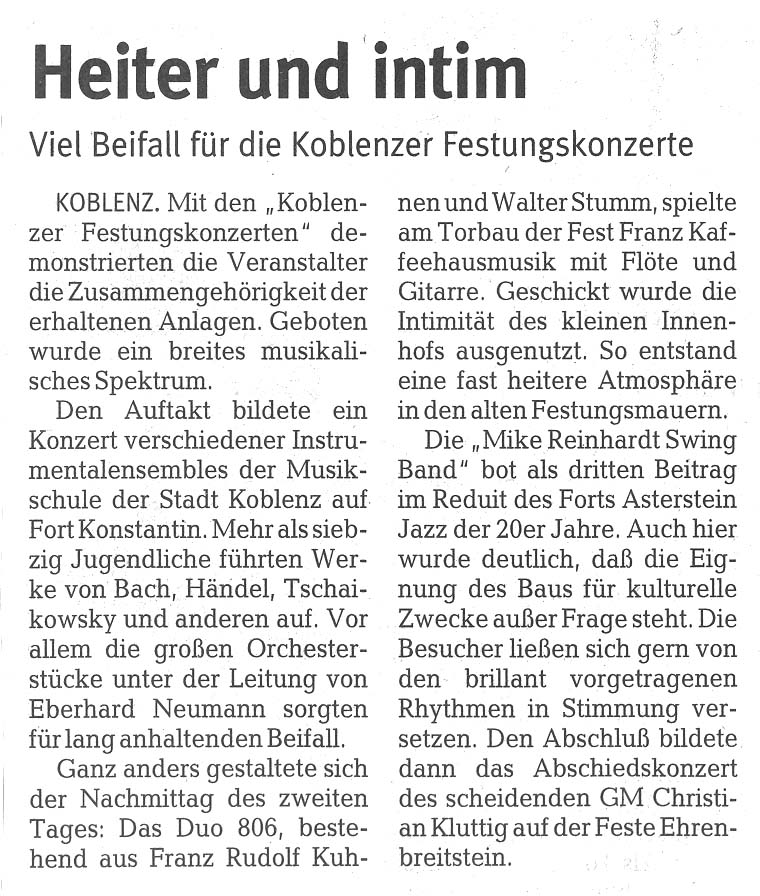 Heiter und intim

Viel Beifall für die Koblenzer Festungskonzerte

KOBLENZ. Mit den „Koblenzer Festungskonzerten" demonstrierten die Veranstalter die Zusammengehörigkeit der erhaltenen Anlagen. Geboten wurde ein breites musikalisches Spektrum.

Den Auftakt bildete ein Konzert verschiedener Instrumentalensembles der Musikschule der Stadt Koblenz auf Fort Konstantin. Mehr als siebzig Jugendliche führten Werke von Bach, Händel, Tschaikowsky und anderen auf. Vor allem die großen Orchesterstücke unter der Leitung von Eberhard Neumann sorgten für lang anhaltenden Beifall.

Ganz anders gestaltete sich der Nachmittag des zweiten Tages: Das Duo 806, bestehend aus Franz Rudolf Kuhnen und Walter Stumm, spielte am Torbau der Fest Franz Kaffeehausmusik mit Flöte und Gitarre. Geschickt wurde die Intimität des kleinen Innenhofs ausgenutzt. So entstand eine fast heitere Atmosphäre in den alten Festungsmauern.

Die „Mike Reinhardt Swing Band" bot als dritten Beitrag im Reduit des Forts Asterstein Jazz der 20er Jahre. Auch hier wurde deutlich, daß die Eignung des Baus für kulturelle Zwecke außer Frage steht. Die Besucher ließen sich gern von den brillant vorgetragenen Rhythmen in Stimmung versetzen. Den Abschluß bildete dann das Abschiedskonzert des scheidenden GM Christian Kluttig auf der Feste Ehrenbreitstein.